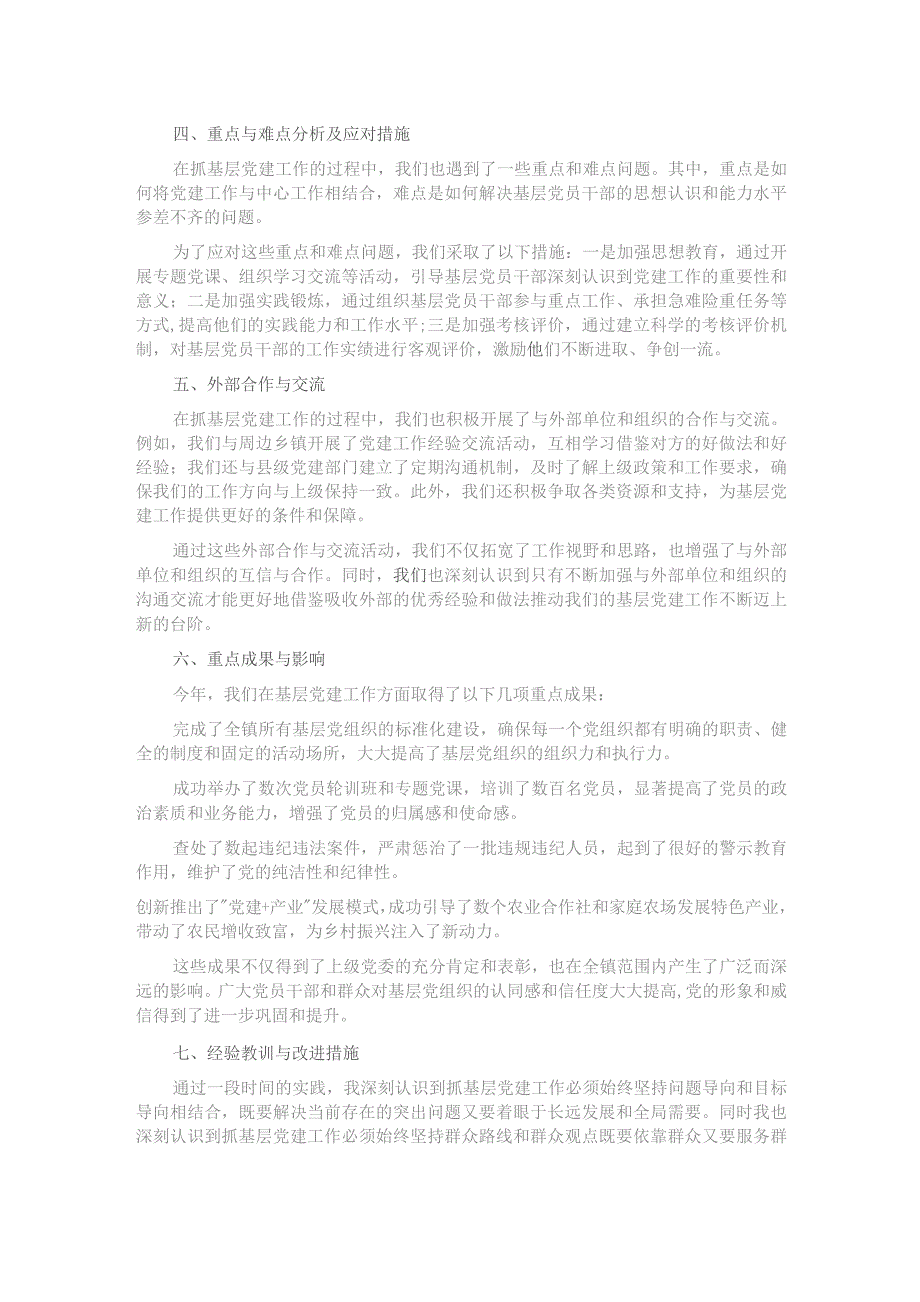 四、重点与难点分析及应对措施

在抓基层党建工作的过程中，我们也遇到了一些重点和难点问题。其中，重点是如何将党建工作与中心工作相结合，难点是如何解决基层党员干部的思想认识和能力水平参差不齐的问题。

为了应对这些重点和难点问题，我们采取了以下措施：一是加强思想教育，通过开展专题党课、组织学习交流等活动，引导基层党员干部深刻认识到党建工作的重要性和意义；二是加强实践锻炼，通过组织基层党员干部参与重点工作、承担急难险重任务等方式，提高他们的实践能力和工作水平；三是加强考核评价，通过建立科学的考核评价机制，对基层党员干部的工作实绩进行客观评价，激励他们不断进取、争创一流。

五、外部合作与交流

在抓基层党建工作的过程中，我们也积极开展了与外部单位和组织的合作与交流。例如，我们与周边乡镇开展了党建工作经验交流活动，互相学习借鉴对方的好做法和好经验；我们还与县级党建部门建立了定期沟通机制，及时了解上级政策和工作要求，确保我们的工作方向与上级保持一致。此外，我们还积极争取各类资源和支持，为基层党建工作提供更好的条件和保障。

通过这些外部合作与交流活动，我们不仅拓宽了工作视野和思路，也增强了与外部单位和组织的互信与合作。同时，我们也深刻认识到只有不断加强与外部单位和组织的沟通交流才能更好地借鉴吸收外部的优秀经验和做法推动我们的基层党建工作不断迈上新的台阶。

六、重点成果与影响

今年，我们在基层党建工作方面取得了以下几项重点成果：

完成了全镇所有基层党组织的标准化建设，确保每一个党组织都有明确的职责、健全的制度和固定的活动场所，大大提高了基层党组织的组织力和执行力。

成功举办了数次党员轮训班和专题党课，培训了数百名党员，显著提高了党员的政治素质和业务能力，增强了党员的归属感和使命感。

查处了数起违纪违法案件，严肃惩治了一批违规违纪人员，起到了很好的警示教育作用，维护了党的纯洁性和纪律性。

创新推出了"党建+产业"发展模式，成功引导了数个农业合作社和家庭农场发展特色产业，带动了农民增收致富，为乡村振兴注入了新动力。

这些成果不仅得到了上级党委的充分肯定和表彰，也在全镇范围内产生了广泛而深远的影响。广大党员干部和群众对基层党组织的认同感和信任度大大提高，党的形象和威信得到了进一步巩固和提升。

七、经验教训与改进措施

通过一段时间的实践，我深刻认识到抓基层党建工作必须始终坚持问题导向和目标导向相结合，既要解决当前存在的突出问题又要着眼于长远发展和全局需要。同时我也深刻认识到抓基层党建工作必须始终坚持群众路线和群众观点既要依靠群众又要服务群